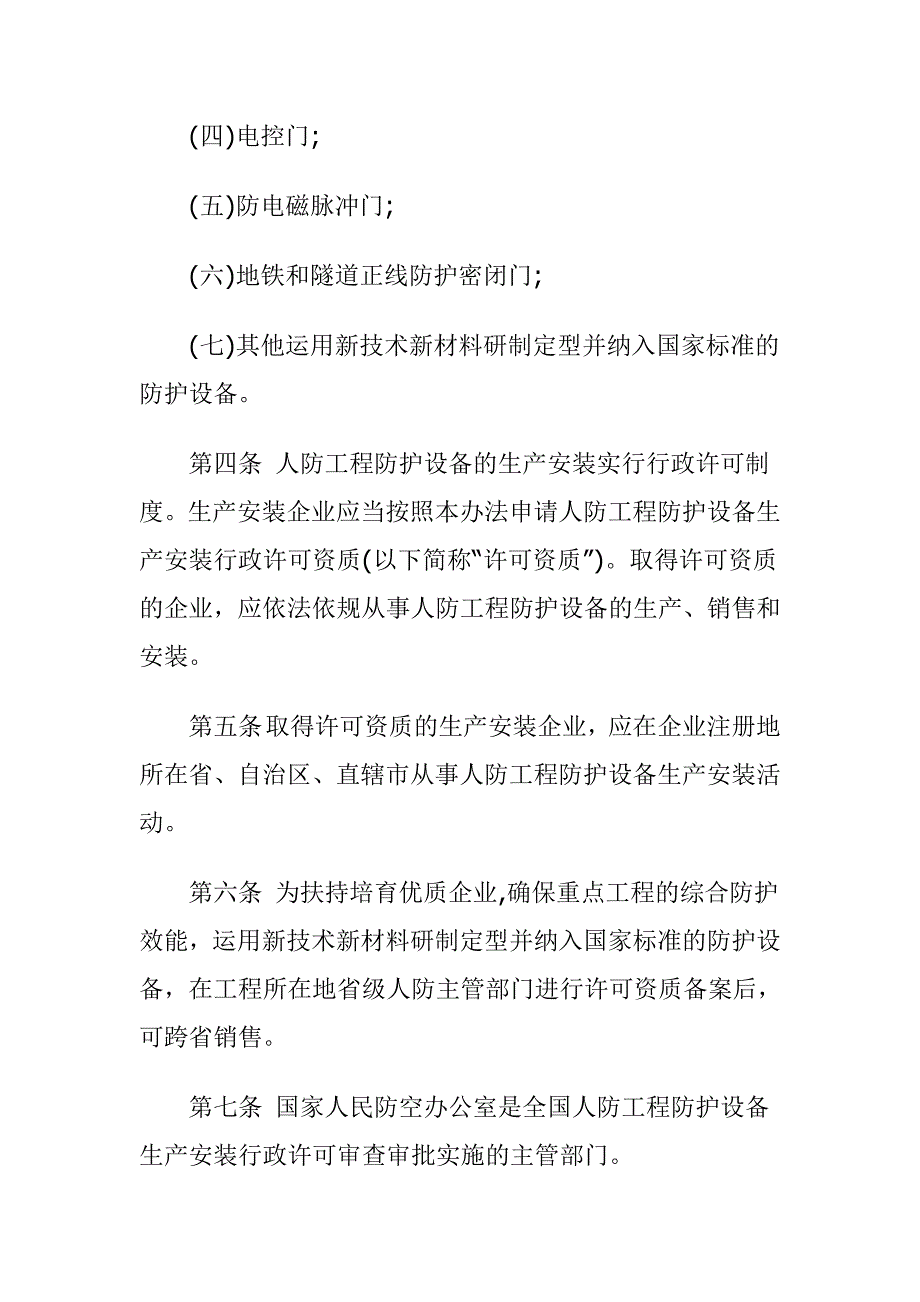 (四)电控门;

(五)防电磁脉冲门;

(六)地铁和隧道正线防护密闭门;

(七)其他运用新技术新材料研制定型并纳入国家标准的防护设备。

第四条 人防工程防护设备的生产安装实行行政许可制度。生产安装企业应当按照本办法申请人防工程防护设备生产安装行政许可资质(以下简称“许可资质”)。取得许可资质的企业，应依法依规从事人防工程防护设备的生产、销售和安装。

第五条 取得许可资质的生产安装企业，应在企业注册地所在省、自治区、直辖市从事人防工程防护设备生产安装活动。

第六条 为扶持培育优质企业,确保重点工程的综合防护效能，运用新技术新材料研制定型并纳入国家标准的防护设备，在工程所在地省级人防主管部门进行许可资质备案后，可跨省销售。

第七条 国家人民防空办公室是全国人防工程防护设备生产安装行政许可审查审批实施的主管部门。